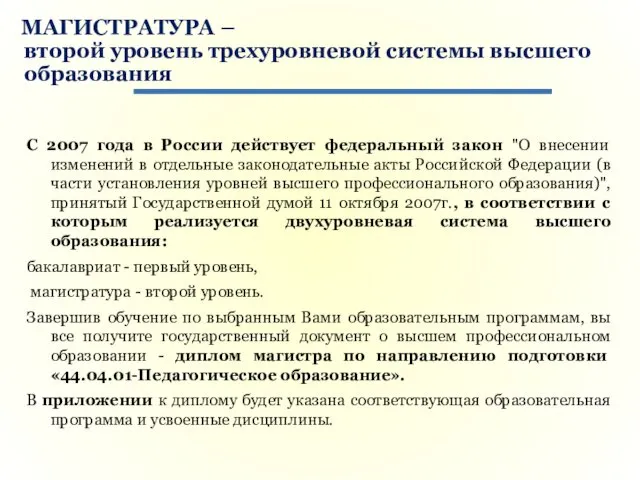 МАГИСТРАТУРА –
второй уровень трехуровневой системы высшего образования

С 2007 года в России действует федеральный закон "О внесении изменений в отдельные законодательные акты Российской Федерации (в части установления уровней высшего профессионального образования)", принятый Государственной думой 11 октября 2007г., в соответствии с которым реализуется двухуровневая система высшего образования:

бакалавриат - первый уровень,

магистратура - второй уровень.

Завершив обучение по выбранным Вами образовательным программам, вы все получите государственный документ о высшем профессиональном образовании - диплом магистра по направлению подготовки «44.04.01-Педагогическое образование».

В приложении к диплому будет указана соответствующая образовательная программа и усвоенные дисциплины.